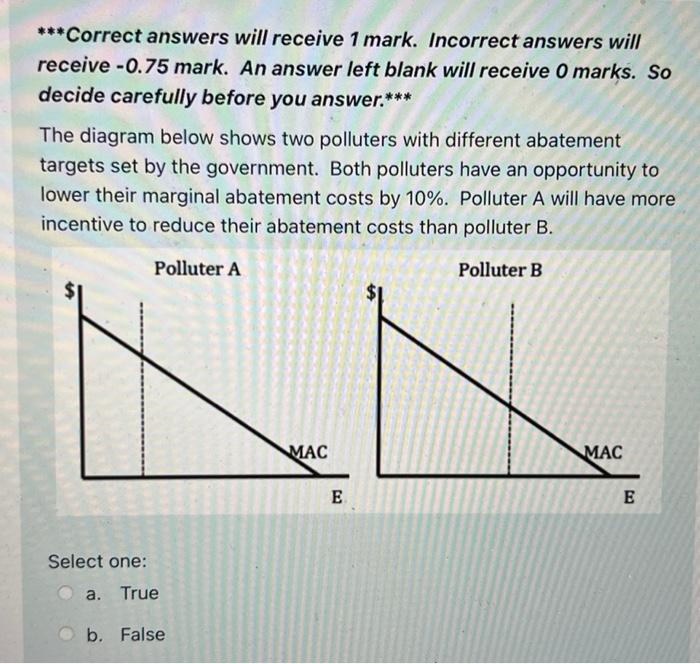 ***Correct answers will receive 1 mark. Incorrect answers will receive -0.75 mark. An answer left blank will receive 0 marks. So decide carefully before you answer.***

The diagram below shows two polluters with different abatement targets set by the government. Both polluters have an opportunity to lower their marginal abatement costs by 10%. Polluter A will have more incentive to reduce their abatement costs than polluter B.

Polluter A

$

MAC

E

Polluter B

$

MAC

E

Select one:

a. True

b. False